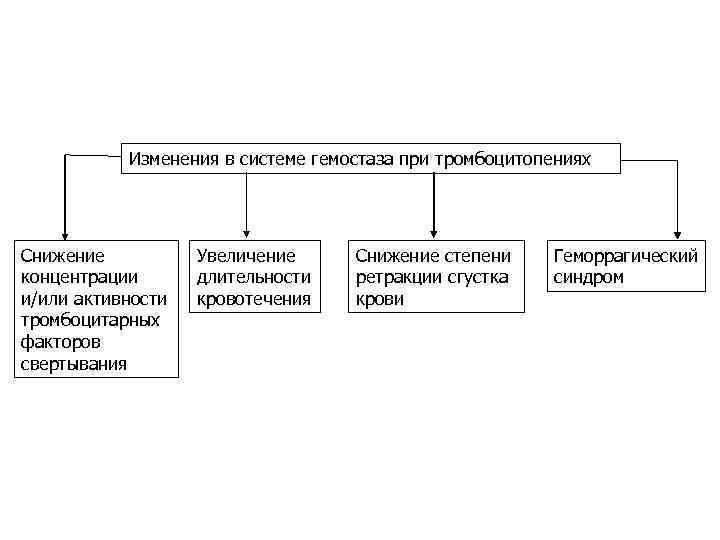 Изменения в системе гемостаза при тромбоцитопениях

Снижение концентрации и/или активности тромбоцитарных факторов свертывания

Увеличение длительности кровотечения

Снижение степени ретракции сгустка крови

Геморрагический синдром